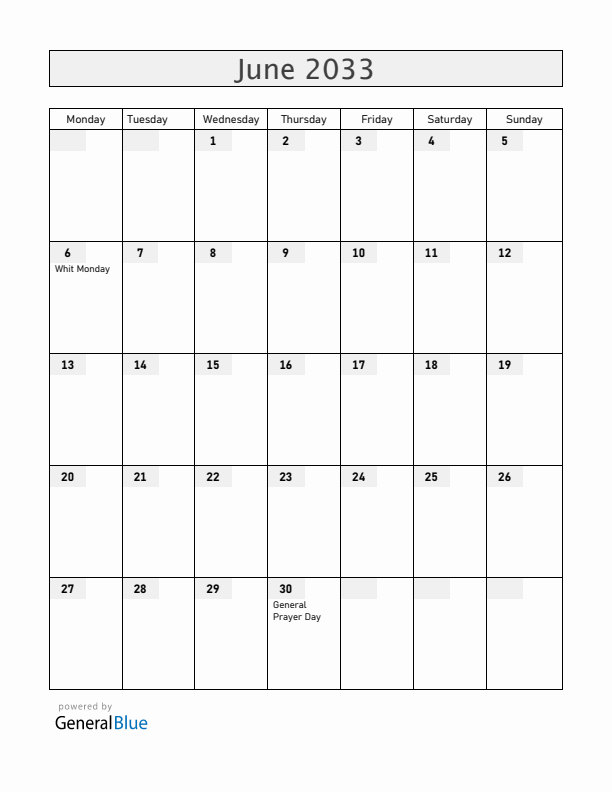 June 2033

| Monday | Tuesday | Wednesday | Thursday | Friday | Saturday | Sunday |
|---|---|---|---|---|---|---|
| | | 1 | 2 | 3 | 4 | 5 |
| 6 Whit Monday | 7 | 8 | 9 | 10 | 11 | 12 |
| 13 | 14 | 15 | 16 | 17 | 18 | 19 |
| 20 | 21 | 22 | 23 | 24 | 25 | 26 |
| 27 | 28 | 29 | 30 General Prayer Day | | | |

powered by
GeneralBlue